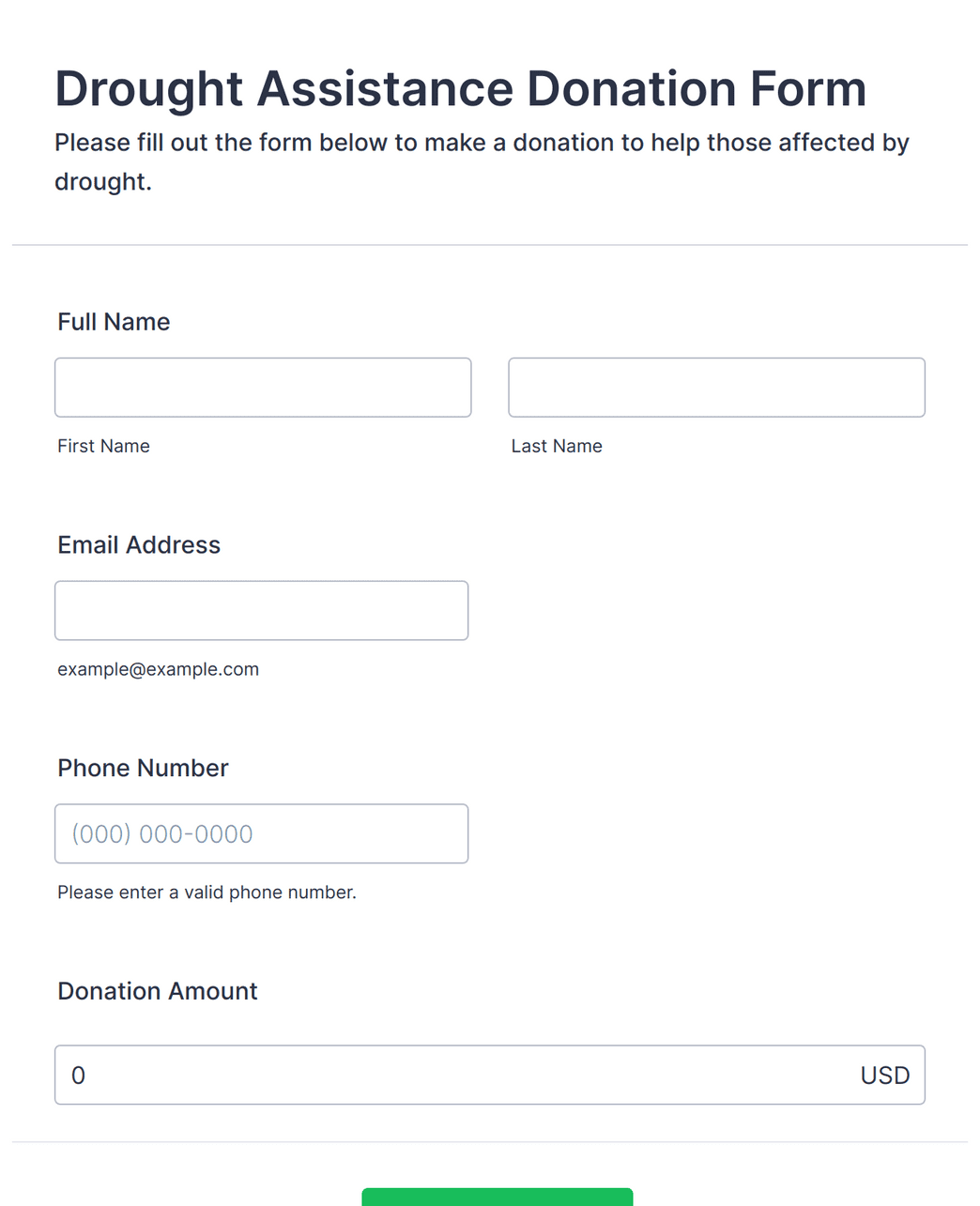 Drought Assistance Donation Form

Please fill out the form below to make a donation to help those affected by drought.

Full Name

First Name

Last Name

Email Address

example@example.com

Phone Number

(000) 000-0000

Please enter a valid phone number.

Donation Amount

0

USD